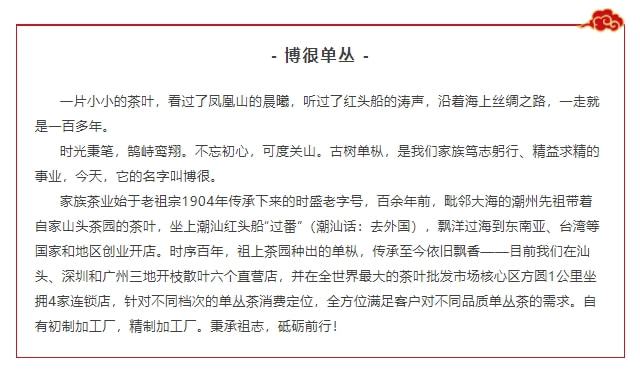 - 博很单丛 -

一片小小的茶叶，看过了凤凰山的晨曦，听过了红头船的涛声，沿着海上丝绸之路，一走就是一百多年。

时光秉笔，鹄峙鸾翔。不忘初心，可度关山。古树单枞，是我们家族笃志躬行、精益求精的事业，今天，它的名字叫博很。

家族茶业始于老祖宗1904年传承下来的时盛老字号，百余年前，毗邻大海的潮州先祖带着自家山头茶园的茶叶，坐上潮汕红头船“过番”（潮汕话：去外国），飘洋过海到东南亚、台湾等国家和地区创业开店。时序百年，祖上茶园种出的单枞，传承至今依旧飘香——目前我们在汕头、深圳和广州三地开枝散叶六个直营店，并在全世界最大的茶叶批发市场核心区方圆1公里坐拥4家连锁店，针对不同档次的单丛茶消费定位，全方位满足客户对不同品质单丛茶的需求。自有初制加工厂，精制加工厂。秉承祖志，砥砺前行！